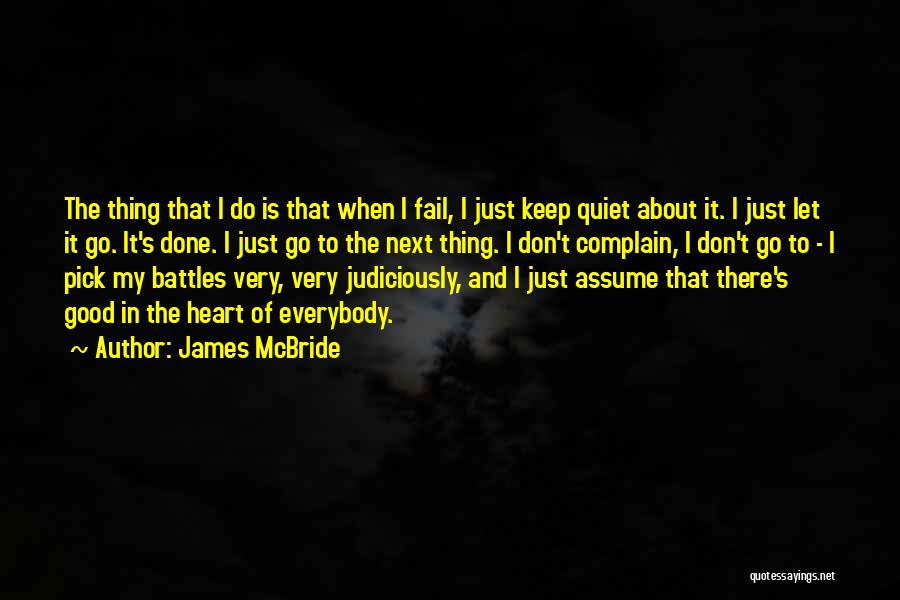 The thing that I do is that when I fail, I just keep quiet about it. I just let it go. It's done. I just go to the next thing. I don't complain, I don't go to - I pick my battles very, very judiciously, and I just assume that there's good in the heart of everybody.

~ Author: James McBride

quotessayings.net